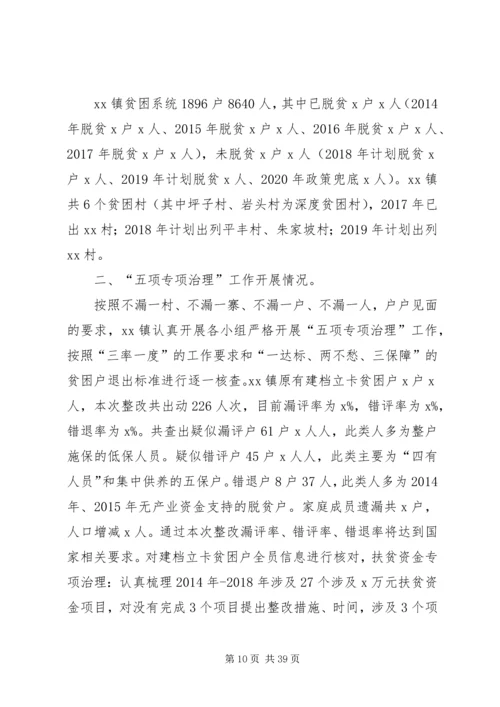 xx 镇贫困系统 1896 户 8640 人，其中已脱贫 x 户 x 人（2014 年脱贫 x 户 x 人、2015 年脱贫 x 户 x 人、2016 年脱贫 x 户 x 人、2017 年脱贫 x 户 x 人），未脱贫 x 户 x 人（2018 年计划脱贫 x 户 x 人、2019 年计划脱贫 x 人、2020 年政策兜底 x 人）。xx 镇共 6 个贫困村（其中坪子村、岩头村为深度贫困村），2017 年已出 xx 村；2018 年计划出列平丰村、朱家坡村；2019 年计划出列 xx 村。

二、“五项专项治理”工作开展情况。

按照不漏一村、不漏一寨、不漏一户、不漏一人，户户见面的要求，xx 镇认真开展各小组严格开展“五项专项治理”工作，按照“三率一度”的工作要求和“一达标、两不愁、三保障”的贫困户退出标准进行逐一核查。xx 镇原有建档立卡贫困户 x 户 x 人，本次整改共出动 226 人次，目前漏评率为 x%，错评率为 x%，错退率为 x%。共查出疑似漏评户 61 户 x 人人，此类人多为整户施保的低保人员。疑似错评户 45 户 x 人人，此类主要为“四有人员”和集中供养的五保户。错退户 8 户 37 人，此类人多为 2014 年、2015 年无产业资金支持的脱贫户。家庭成员遗漏共 x 户，人口增减 x 人。通过本次整改漏评率、错评率、错退率将达到国家相关要求。对建档立卡贫困户全员信息进行核对，扶贫资金专项治理：认真梳理 2014 年-2018 年涉及 27 个涉及 x 万元扶贫资金项目，对没有完成 3 个项目提出整改措施、时间，涉及 3 个项

第 10 页 共 39 页